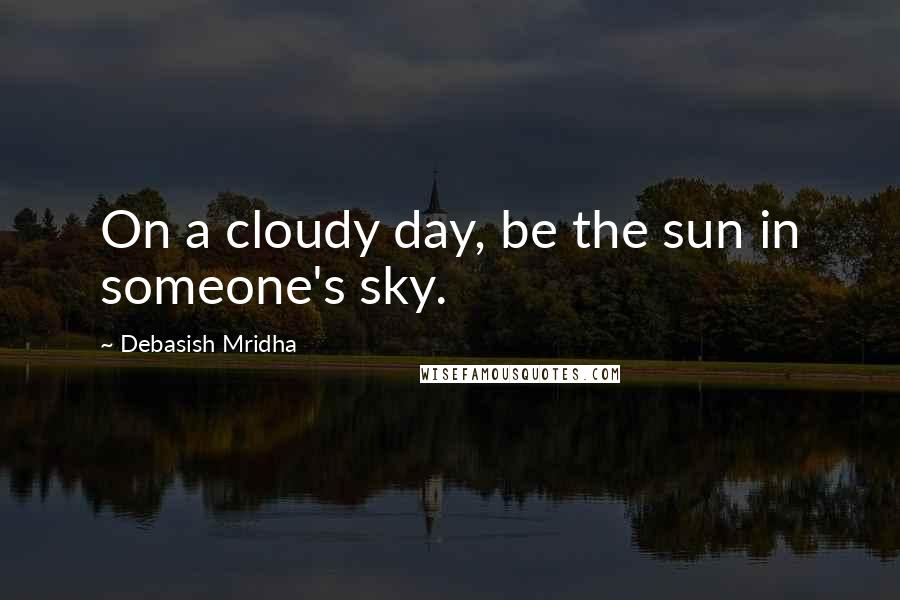 On a cloudy day, be the sun in someone's sky.

~ Debasish Mridha

WISEFAMOUSQUOTES.COM